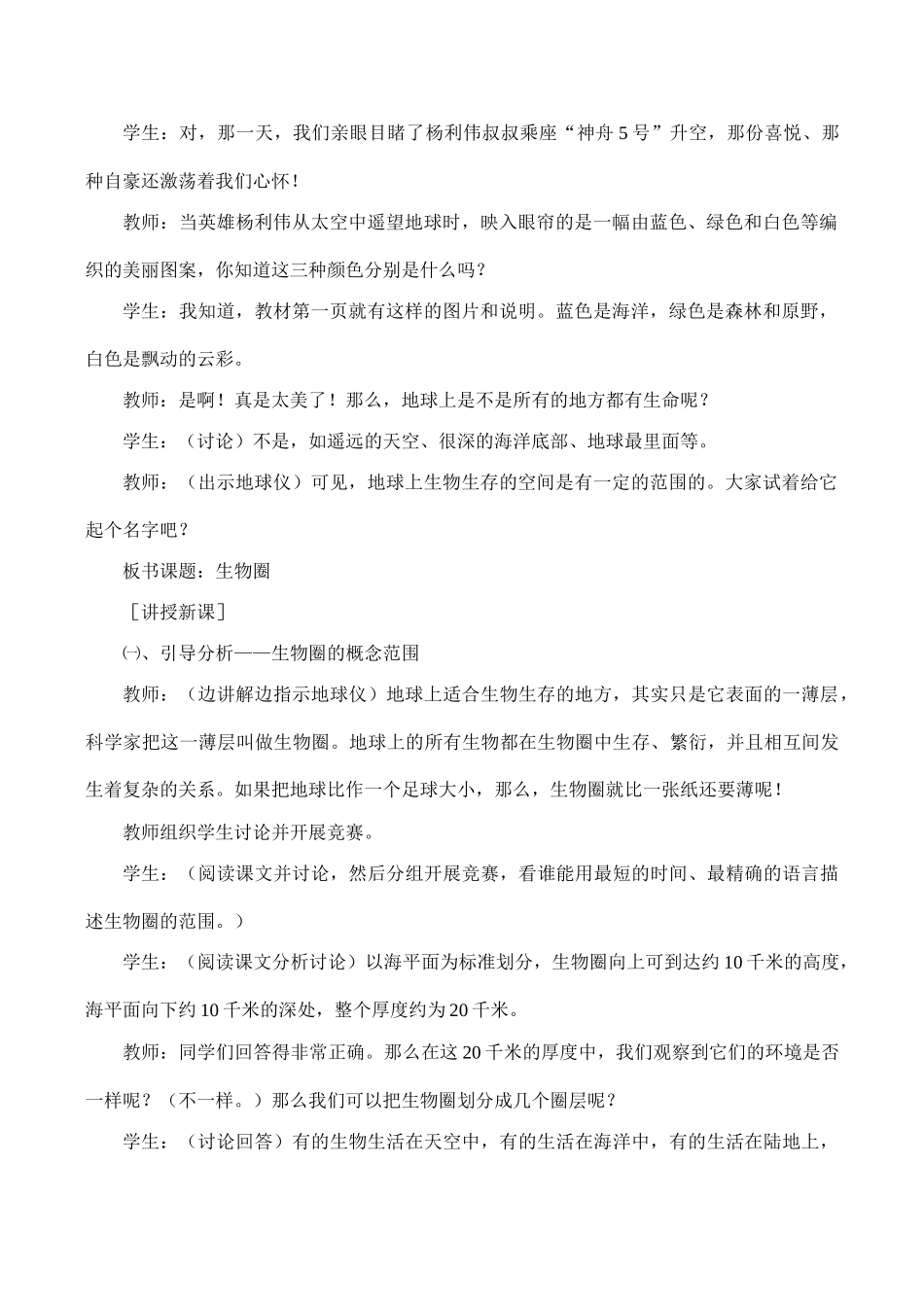 学生：对，那一天，我们亲眼目睹了杨利伟叔叔乘座“神舟 5 号”升空，那份喜悦、那种自豪还激荡着我们心怀！

教师：当英雄杨利伟从太空中遥望地球时，映入眼帘的是一幅由蓝色、绿色和白色等编织的美丽图案，你知道这三种颜色分别是什么吗？

学生：我知道，教材第一页就有这样的图片和说明。蓝色是海洋，绿色是森林和原野，白色是飘动的云彩。

教师：是啊！真是太美了！那么，地球上是不是所有的地方都有生命呢？

学生：（讨论）不是，如遥远的天空、很深的海洋底部、地球最里面等。

教师：（出示地球仪）可见，地球上生物生存的空间是有一定的范围的。大家试着给它起个名字吧？

板书课题：生物圈

［讲授新课］

㈠、引导分析——生物圈的概念范围

教师：（边讲解边指示地球仪）地球上适合生物生存的地方，其实只是它表面的一薄层，科学家把这一薄层叫做生物圈。地球上的所有生物都在生物圈中生存、繁衍，并且相互间发生着复杂的关系。如果把地球比作一个足球大小，那么，生物圈就比一张纸还要薄呢！

教师组织学生讨论并开展竞赛。

学生：（阅读课文并讨论，然后分组开展竞赛，看谁能用最短的时间、最精确的语言描述生物圈的范围。）

学生：（阅读课文分析讨论）以海平面为标准划分，生物圈向上可到达约 10 千米的高度，海平面向下约 10 千米的深处，整个厚度约为 20 千米。

教师：同学们回答得非常正确。那么在这 20 千米的厚度中，我们观察到它们的环境是否一样呢？（不一样。）那么我们可以把生物圈划分成几个圈层呢？

学生：（讨论回答）有的生物生活在天空中，有的生活在海洋中，有的生活在陆地上，